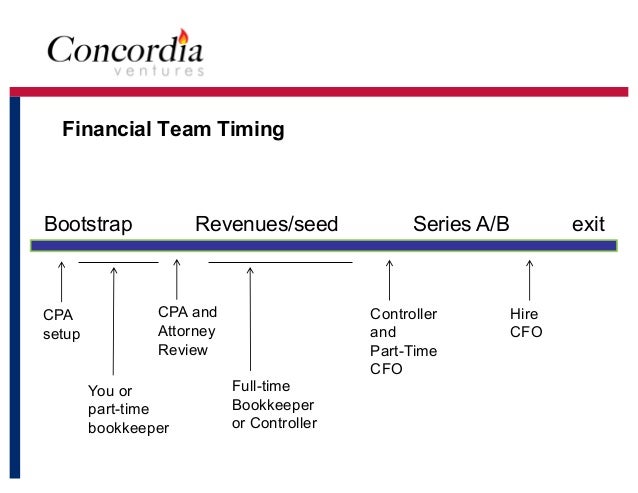 Concordia
ventures

Financial Team Timing

Bootstrap Revenues/seed Series A/B exit

CPA setup

You or part-time bookkeeper

CPA and Attorney Review

Full-time Bookkeeper or Controller

Controller and Part-Time CFO

Hire CFO